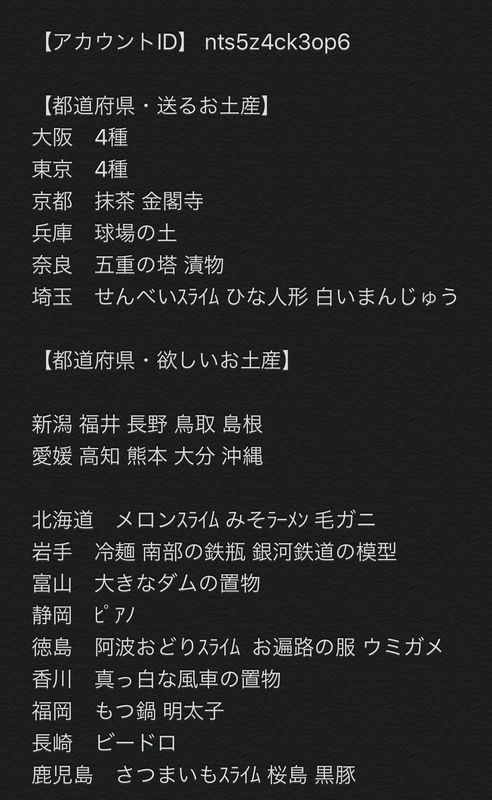 【アカウントID】 nts5z4ck3op6

【都道府県・送るお土産】
大阪　4種
東京　4種
京都　抹茶 金閣寺
兵庫　球場の土
奈良　五重の塔 漬物
埼玉　せんべいｽﾗｲﾑ ひな人形 白いまんじゅう

【都道府県・欲しいお土産】

新潟 福井 長野 鳥取 島根
愛媛 高知 熊本 大分 沖縄

北海道　メロンｽﾗｲﾑ みそﾗｰﾒﾝ 毛ガニ
岩手　冷麺 南部の鉄瓶 銀河鉄道の模型
富山　大きなダムの置物
静岡　ﾋﾟｱﾉ
徳島　阿波おどりｽﾗｲﾑ お遍路の服 ウミガメ
香川　真っ白な風車の置物
福岡　もつ鍋 明太子
長崎　ビードロ
鹿児島　さつまいもｽﾗｲﾑ 桜島 黒豚